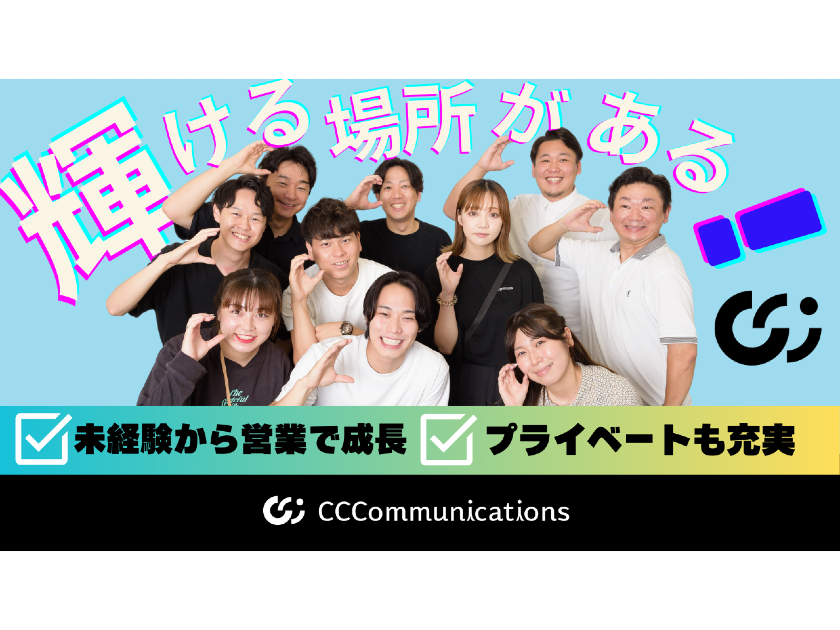 輝ける場所がある

未経験から営業で成長　プライベートも充実

CCCommunications